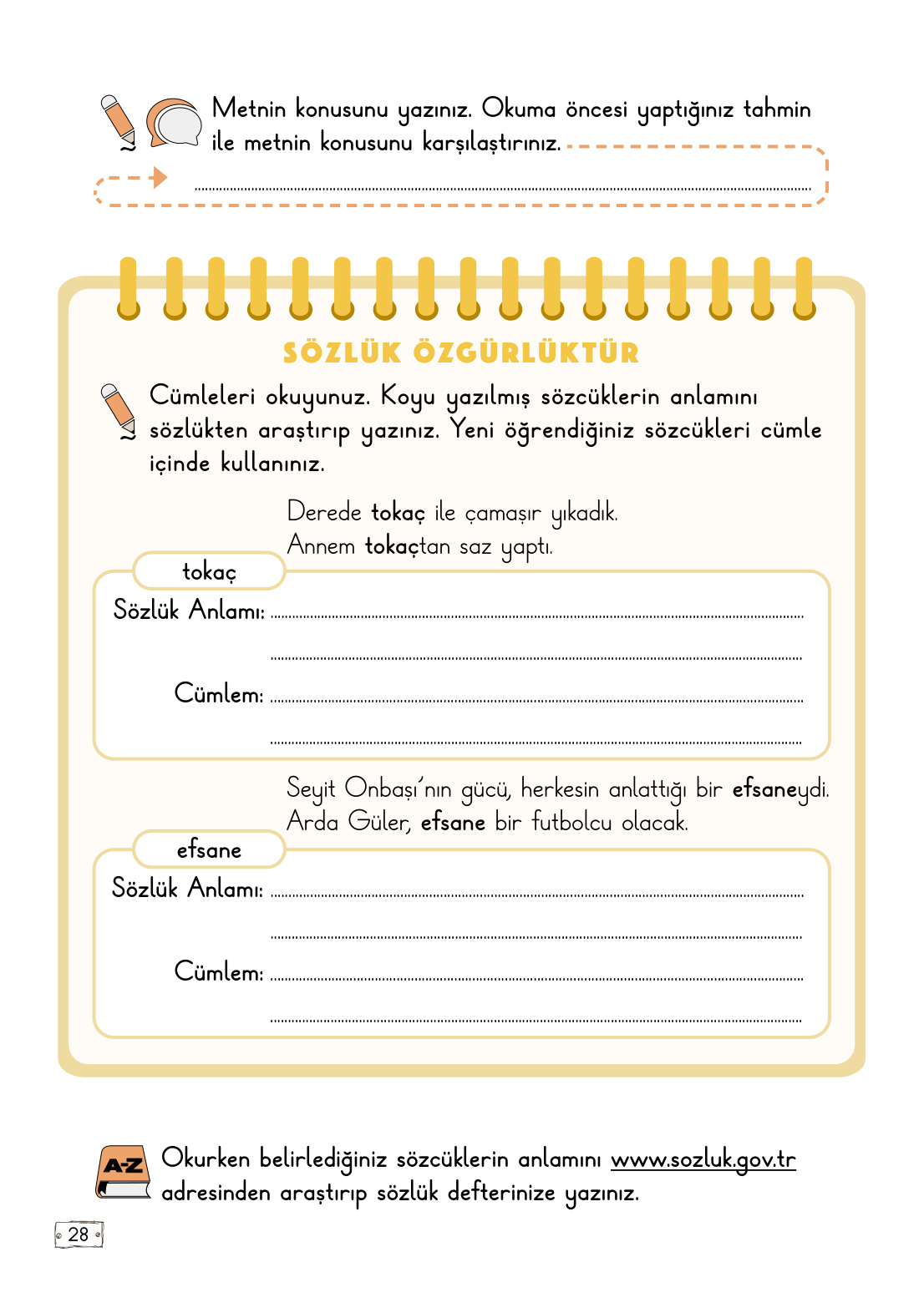 Metnin konusunu yazınız. Okuma öncesi yaptığınız tahmin ile metnin konusunu karşılaştırınız.

____

SÖZLÜK ÖZGÜRLÜKTÜR

Cümleleri okuyunuz. Koyu yazılmış sözcüklerin anlamını sözlükten araştırıp yazınız. Yeni öğrendiğiniz sözcükleri cümle içinde kullanınız.

Derede tokaç ile çamaşır yıkadık.
Annem tokaçtan saz yaptı.

tokaç

Sözlük Anlamı: ____

____

Cümlem: ____

____

Seyit Onbaşı'nın gücü, herkesin anlattığı bir efsaneydi.
Arda Güler, efsane bir futbolcu olacak.

efsane

Sözlük Anlamı: ____

____

Cümlem: ____

____

A-Z

Okurken belirlediğiniz sözcüklerin anlamını www.sozluk.gov.tr adresinden araştırıp sözlük defterinize yazınız.

28